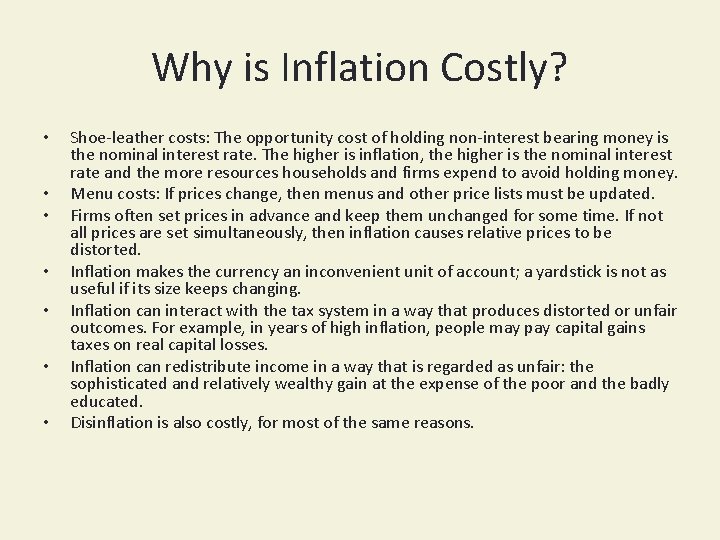 Why is Inflation Costly?

• Shoe-leather costs: The opportunity cost of holding non-interest bearing money is the nominal interest rate. The higher is inflation, the higher is the nominal interest rate and the more resources households and firms expend to avoid holding money.
• Menu costs: If prices change, then menus and other price lists must be updated.
• Firms often set prices in advance and keep them unchanged for some time. If not all prices are set simultaneously, then inflation causes relative prices to be distorted.
• Inflation makes the currency an inconvenient unit of account; a yardstick is not as useful if its size keeps changing.
• Inflation can interact with the tax system in a way that produces distorted or unfair outcomes. For example, in years of high inflation, people may pay capital gains taxes on real capital losses.
• Inflation can redistribute income in a way that is regarded as unfair: the sophisticated and relatively wealthy gain at the expense of the poor and the badly educated.
• Disinflation is also costly, for most of the same reasons.